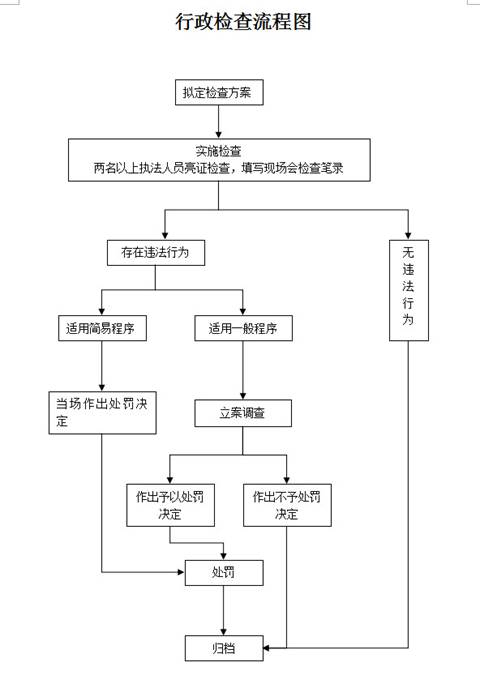 行政检查流程图

拟定检查方案

实施检查
两名以上执法人员亮证检查，填写现场会检查笔录

存在违法行为

无违法行为

适用简易程序

适用一般程序

当场作出处罚决定

立案调查

作出予以处罚决定

作出不予处罚决定

处罚

归档